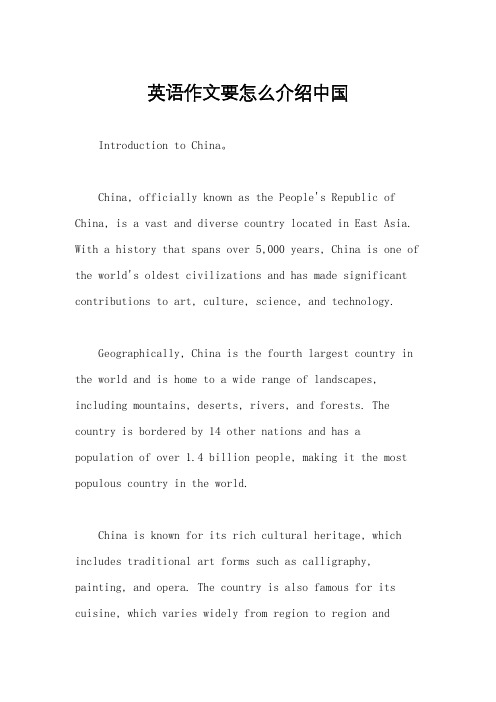 英语作文要怎么介绍中国

Introduction to China。

China, officially known as the People's Republic of China, is a vast and diverse country located in East Asia. With a history that spans over 5,000 years, China is one of the world's oldest civilizations and has made significant contributions to art, culture, science, and technology.

Geographically, China is the fourth largest country in the world and is home to a wide range of landscapes, including mountains, deserts, rivers, and forests. The country is bordered by 14 other nations and has a population of over 1.4 billion people, making it the most populous country in the world.

China is known for its rich cultural heritage, which includes traditional art forms such as calligraphy, painting, and opera. The country is also famous for its cuisine, which varies widely from region to region and